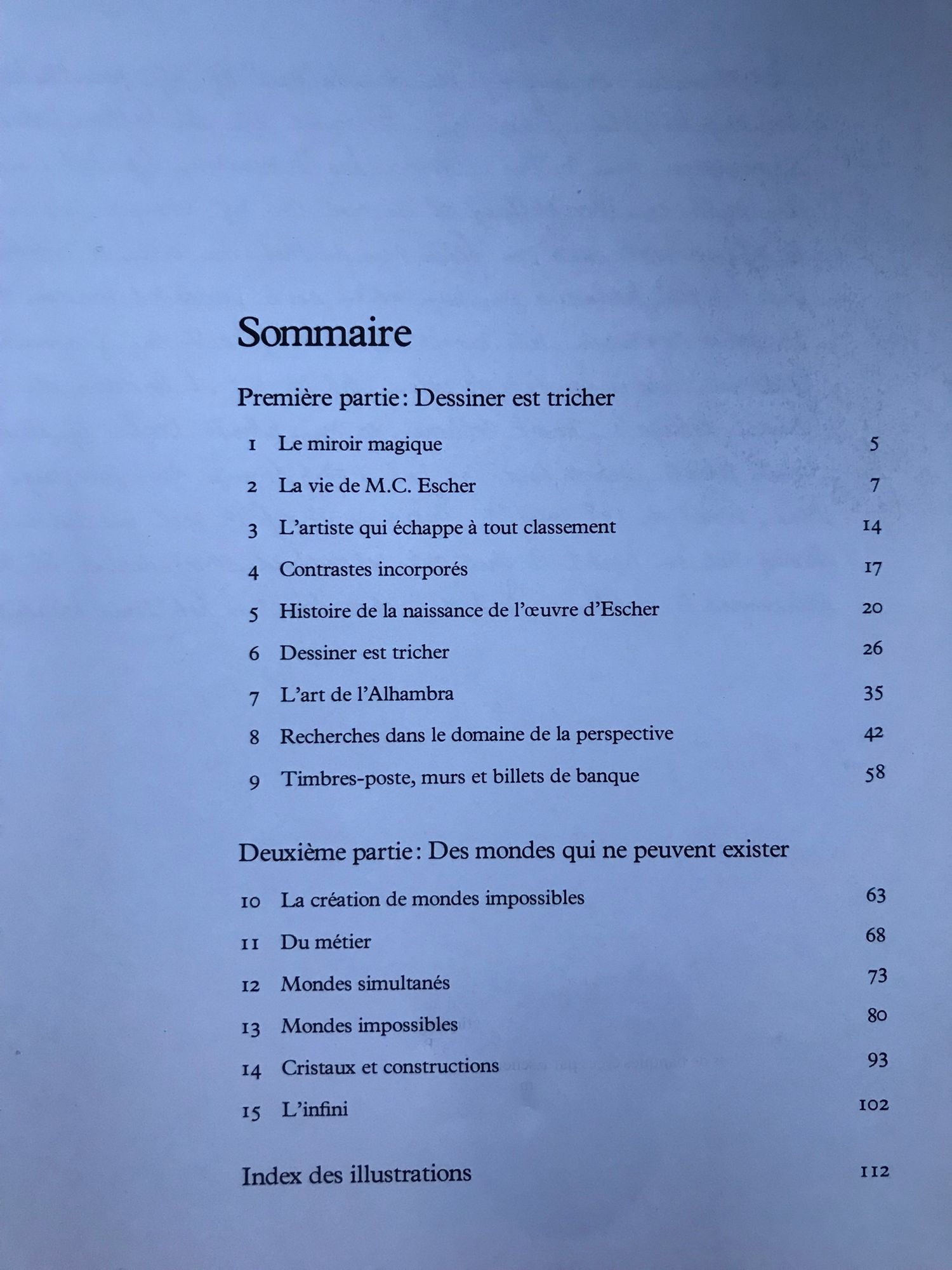 Sommaire

Première partie : Dessiner est tricher

1 Le miroir magique 5

2 La vie de M.C. Escher 7

3 L'artiste qui échappe à tout classement 14

4 Contrastes incorporés 17

5 Histoire de la naissance de l'œuvre d'Escher 20

6 Dessiner est tricher 26

7 L'art de l'Alhambra 35

8 Recherches dans le domaine de la perspective 42

9 Timbres-poste, murs et billets de banque 58

Deuxième partie : Des mondes qui ne peuvent exister

10 La création de mondes impossibles 63

11 Du métier 68

12 Mondes simultanés 73

13 Mondes impossibles 80

14 Cristaux et constructions 93

15 L'infini 102

Index des illustrations 112